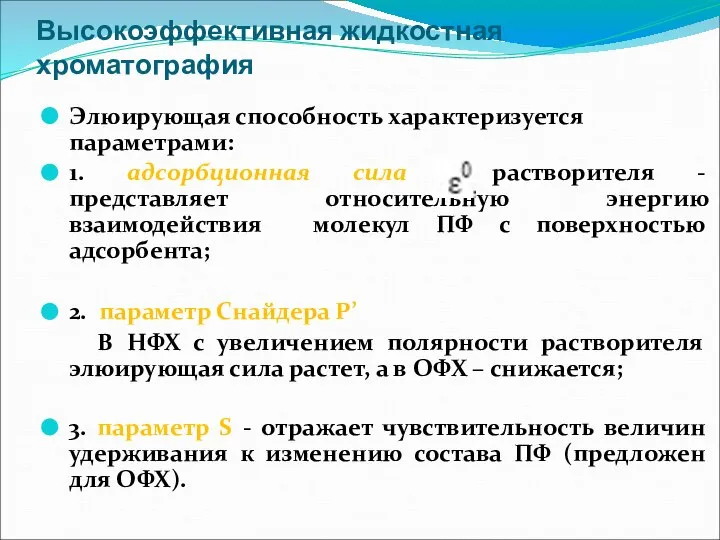 Высокоэффективная жидкостная хроматография

Элюирующая способность характеризуется параметрами:

1. адсорбционная сила $\varepsilon^0$ растворителя - представляет относительную энергию взаимодействия молекул ПФ с поверхностью адсорбента;

2. параметр Снайдера P’

В НФХ с увеличением полярности растворителя элюирующая сила растет, а в ОФХ – снижается;

3. параметр S - отражает чувствительность величин удерживания к изменению состава ПФ (предложен для ОФХ).